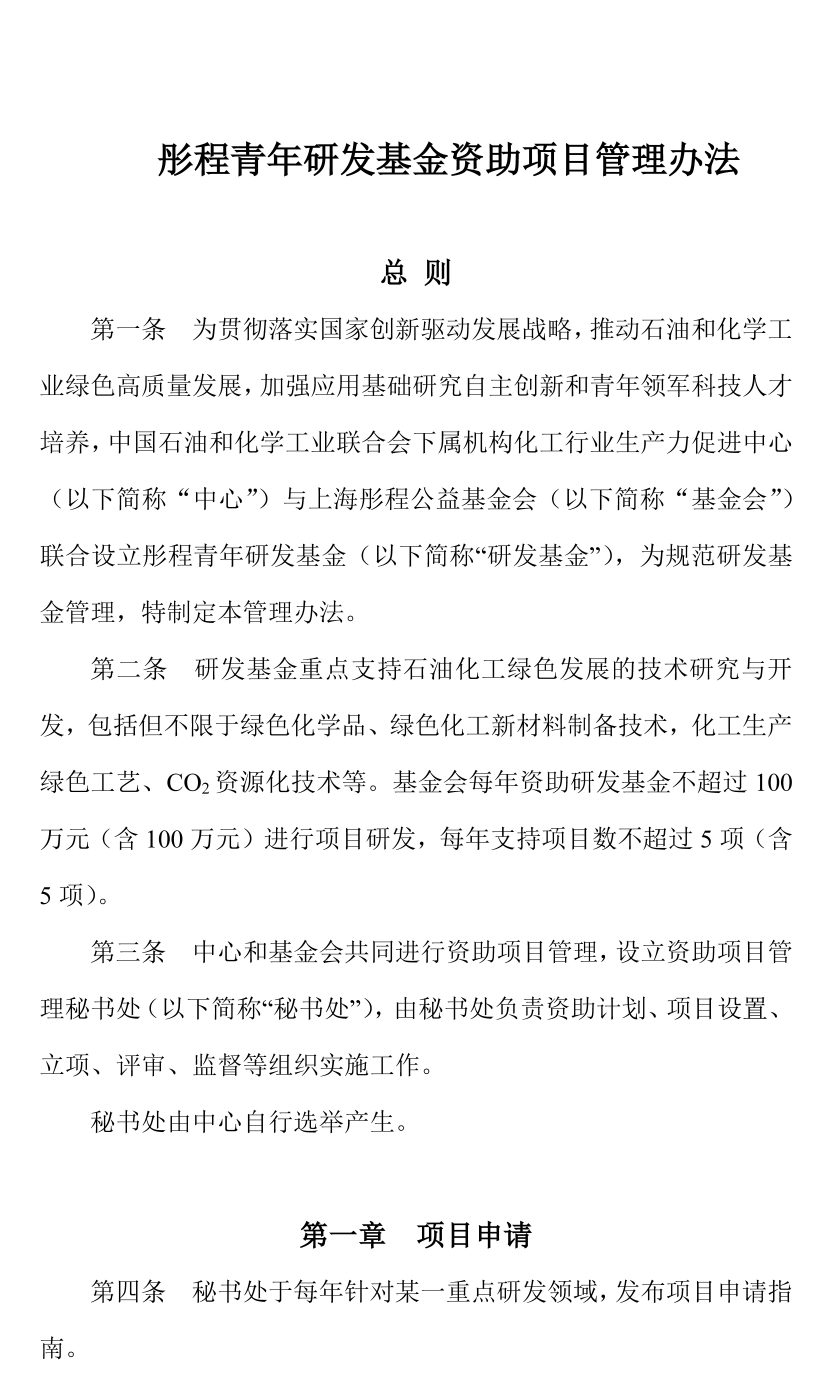 彤程青年研发基金资助项目管理办法

总 则

第一条　为贯彻落实国家创新驱动发展战略，推动石油和化学工业绿色高质量发展，加强应用基础研究自主创新和青年领军科技人才培养，中国石油和化学工业联合会下属机构化工行业生产力促进中心（以下简称“中心”）与上海彤程公益基金会（以下简称“基金会”）联合设立彤程青年研发基金（以下简称“研发基金”），为规范研发基金管理，特制定本管理办法。

第二条　研发基金重点支持石油化工绿色发展的技术研究与开发，包括但不限于绿色化学品、绿色化工新材料制备技术，化工生产绿色工艺、$CO_2$资源化技术等。基金会每年资助研发基金不超过 100 万元（含 100 万元）进行项目研发，每年支持项目数不超过 5 项（含 5 项）。

第三条　中心和基金会共同进行资助项目管理，设立资助项目管理秘书处（以下简称“秘书处”），由秘书处负责资助计划、项目设置、立项、评审、监督等组织实施工作。

秘书处由中心自行选举产生。

第一章　项目申请

第四条　秘书处于每年针对某一重点研发领域，发布项目申请指南。